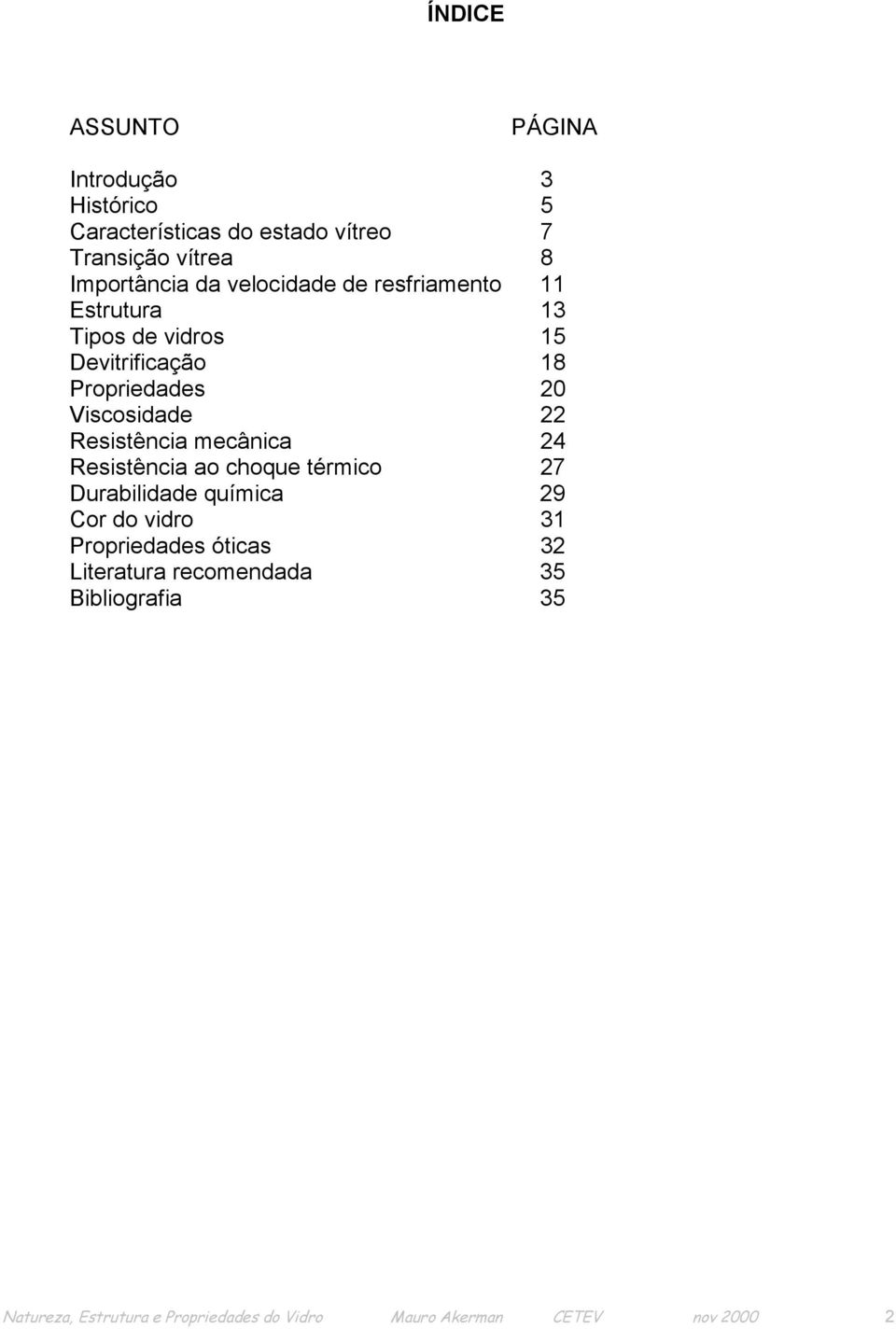 ÍNDICE

| ASSUNTO | PÁGINA |
|---|---|
| Introdução | 3 |
| Histórico | 5 |
| Características do estado vítreo | 7 |
| Transição vítrea | 8 |
| Importância da velocidade de resfriamento | 11 |
| Estrutura | 13 |
| Tipos de vidros | 15 |
| Devitrificação | 18 |
| Propriedades | 20 |
| Viscosidade | 22 |
| Resistência mecânica | 24 |
| Resistência ao choque térmico | 27 |
| Durabilidade química | 29 |
| Cor do vidro | 31 |
| Propriedades óticas | 32 |
| Literatura recomendada | 35 |
| Bibliografia | 35 |

Natureza, Estrutura e Propriedades do Vidro Mauro Akerman CETEV nov 2000 2